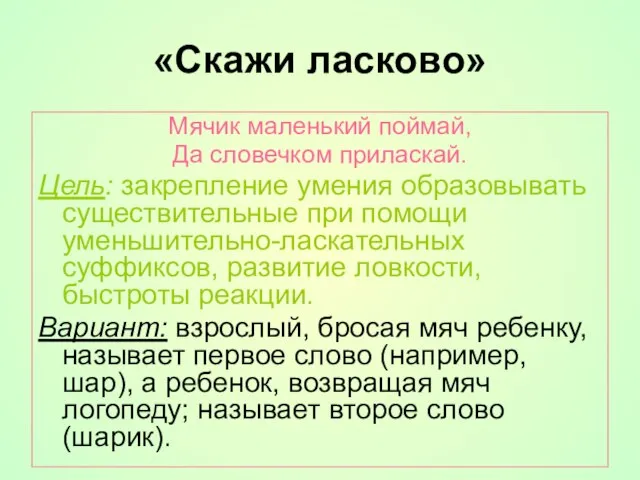 «Скажи ласково»

Мячик маленький поймай,
Да словечком приласкай.

Цель: закрепление умения образовывать существительные при помощи уменьшительно-ласкательных суффиксов, развитие ловкости, быстроты реакции.

Вариант: взрослый, бросая мяч ребенку, называет первое слово (например, шар), а ребенок, возвращая мяч логопеду; называет второе слово (шарик).